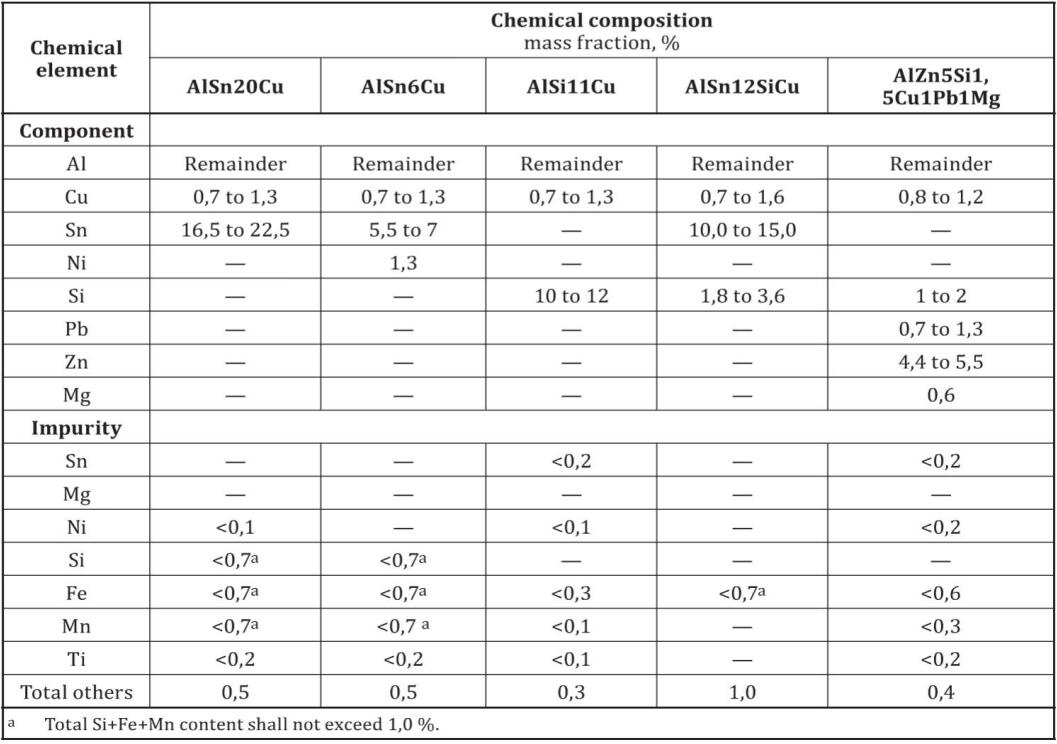 | Chemical element | Chemical composition mass fraction, % | | | | |
|---|---|---|---|---|---|
| | AlSn20Cu | AlSn6Cu | AlSi11Cu | AlSn12SiCu | AlZn5Si1, 5Cu1Pb1Mg |
| **Component** | | | | | |
| Al | Remainder | Remainder | Remainder | Remainder | Remainder |
| Cu | 0,7 to 1,3 | 0,7 to 1,3 | 0,7 to 1,3 | 0,7 to 1,6 | 0,8 to 1,2 |
| Sn | 16,5 to 22,5 | 5,5 to 7 | — | 10,0 to 15,0 | — |
| Ni | — | 1,3 | — | — | — |
| Si | — | — | 10 to 12 | 1,8 to 3,6 | 1 to 2 |
| Pb | — | — | — | — | 0,7 to 1,3 |
| Zn | — | — | — | — | 4,4 to 5,5 |
| Mg | — | — | — | — | 0,6 |
| **Impurity** | | | | | |
| Sn | — | — | <0,2 | — | <0,2 |
| Mg | — | — | — | — | — |
| Ni | <0,1 | — | <0,1 | — | <0,2 |
| Si | <0,7$^a$ | <0,7$^a$ | — | — | — |
| Fe | <0,7$^a$ | <0,7$^a$ | <0,3 | <0,7$^a$ | <0,6 |
| Mn | <0,7$^a$ | <0,7 $^a$ | <0,1 | — | <0,3 |
| Ti | <0,2 | <0,2 | <0,1 | — | <0,2 |
| Total others | 0,5 | 0,5 | 0,3 | 1,0 | 0,4 |

$^a$ Total Si+Fe+Mn content shall not exceed 1,0 %.